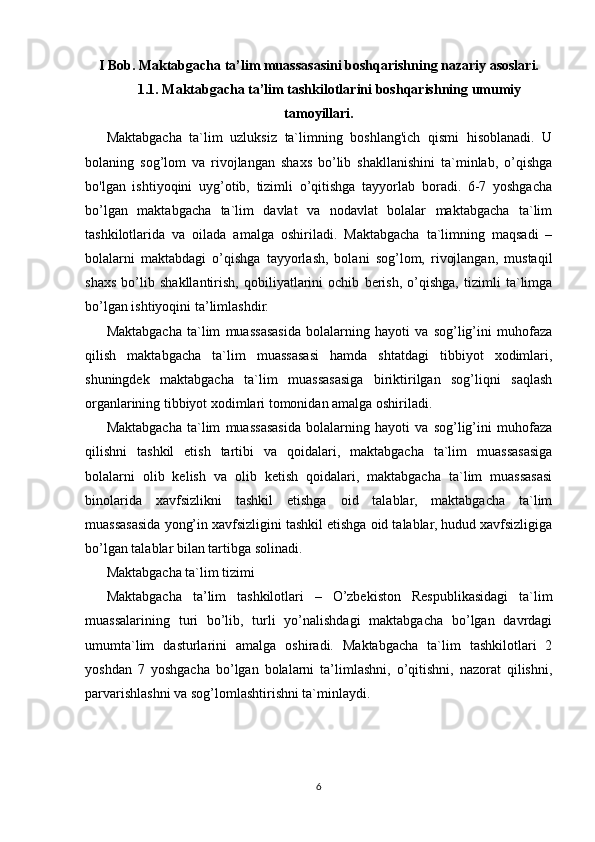 I Bob. Maktabgacha ta’lim muassasasini boshqarishning nazariy asoslari.

1.1. Maktabgacha ta’lim tashkilotlarini boshqarishning umumiy tamoyillari.

Maktabgacha ta`lim uzluksiz ta`limning boshlang'ich qismi hisoblanadi. U bolaning sog’lom va rivojlangan shaxs bo’lib shakllanishini ta`minlab, o’qishga bo'lgan ishtiyoqini uyg’otib, tizimli o’qitishga tayyorlab boradi. 6-7 yoshgacha bo’lgan maktabgacha ta`lim davlat va nodavlat bolalar maktabgacha ta`lim tashkilotlarida va oilada amalga oshiriladi. Maktabgacha ta`limning maqsadi – bolalarni maktabdagi o’qishga tayyorlash, bolani sog’lom, rivojlangan, mustaqil shaxs bo’lib shakllantirish, qobiliyatlarini ochib berish, o’qishga, tizimli ta`limga bo’lgan ishtiyoqini ta’limlashdir.

Maktabgacha ta`lim muassasasida bolalarning hayoti va sog’lig’ini muhofaza qilish maktabgacha ta`lim muassasasi hamda shtatdagi tibbiyot xodimlari, shuningdek maktabgacha ta`lim muassasasiga biriktirilgan sog’liqni saqlash organlarining tibbiyot xodimlari tomonidan amalga oshiriladi.

Maktabgacha ta`lim muassasasida bolalarning hayoti va sog’lig’ini muhofaza qilishni tashkil etish tartibi va qoidalari, maktabgacha ta`lim muassasasiga bolalarni olib kelish va olib ketish qoidalari, maktabgacha ta`lim muassasasi binolarida xavfsizlikni tashkil etishga oid talablar, maktabgacha ta`lim muassasasida yong’in xavfsizligini tashkil etishga oid talablar, hudud xavfsizligiga bo’lgan talablar bilan tartibga solinadi.

Maktabgacha ta`lim tizimi

Maktabgacha ta’lim tashkilotlari – O’zbekiston Respublikasidagi ta`lim muassalarining turi bo’lib, turli yo’nalishdagi maktabgacha bo’lgan davrdagi umumta`lim dasturlarini amalga oshiradi. Maktabgacha ta`lim tashkilotlari 2 yoshdan 7 yoshgacha bo’lgan bolalarni ta’limlashni, o’qitishni, nazorat qilishni, parvarishlashni va sog’lomlashtirishni ta`minlaydi.

6